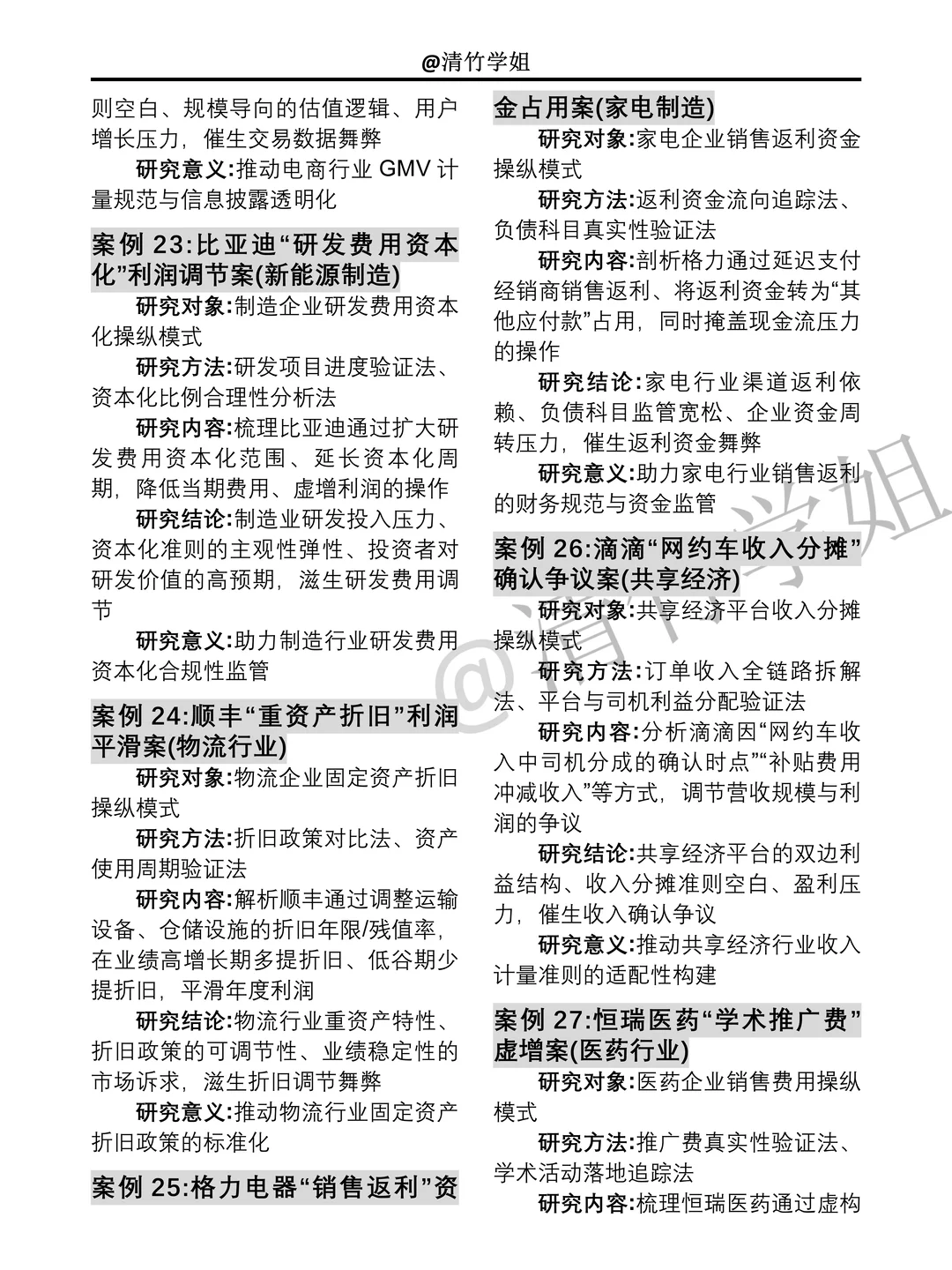 @清竹学姐

则空白、规模导向的估值逻辑、用户增长压力，催生交易数据舞弊

研究意义:推动电商行业 GMV 计量规范与信息披露透明化

案例 23:比亚迪“研发费用资本化”利润调节案(新能源制造)

研究对象:制造企业研发费用资本化操纵模式

研究方法:研发项目进度验证法、资本化比例合理性分析法

研究内容:梳理比亚迪通过扩大研发费用资本化范围、延长资本化周期，降低当期费用、虚增利润的操作

研究结论:制造业研发投入压力、资本化准则的主观性弹性、投资者对研发价值的高预期，滋生研发费用调节

研究意义:助力制造行业研发费用资本化合规性监管

案例 24:顺丰“重资产折旧”利润平滑案(物流行业)

研究对象:物流企业固定资产折旧操纵模式

研究方法:折旧政策对比法、资产使用周期验证法

研究内容:解析顺丰通过调整运输设备、仓储设施的折旧年限/残值率，在业绩高增长期多提折旧、低谷期少提折旧，平滑年度利润

研究结论:物流行业重资产特性、折旧政策的可调节性、业绩稳定性的市场诉求，滋生折旧调节舞弊

研究意义:推动物流行业固定资产折旧政策的标准化

案例 25:格力电器“销售返利”资金占用案(家电制造)

研究对象:家电企业销售返利资金操纵模式

研究方法:返利资金流向追踪法、负债科目真实性验证法

研究内容:剖析格力通过延迟支付经销商销售返利、将返利资金转为“其他应付款”占用，同时掩盖现金流压力的操作

研究结论:家电行业渠道返利依赖、负债科目监管宽松、企业资金周转压力，催生返利资金舞弊

研究意义:助力家电行业销售返利的财务规范与资金监管

案例 26:滴滴“网约车收入分摊”确认争议案(共享经济)

研究对象:共享经济平台收入分摊操纵模式

研究方法:订单收入全链路拆解法、平台与司机利益分配验证法

研究内容:分析滴滴因“网约车收入中司机分成的确认时点”“补贴费用冲减收入”等方式，调节营收规模与利润的争议

研究结论:共享经济平台的双边利益结构、收入分摊准则空白、盈利压力，催生收入确认争议

研究意义:推动共享经济行业收入计量准则的适配性构建

案例 27:恒瑞医药“学术推广费”虚增案(医药行业)

研究对象:医药企业销售费用操纵模式

研究方法:推广费真实性验证法、学术活动落地追踪法

研究内容:梳理恒瑞医药通过虚构

@清竹学姐